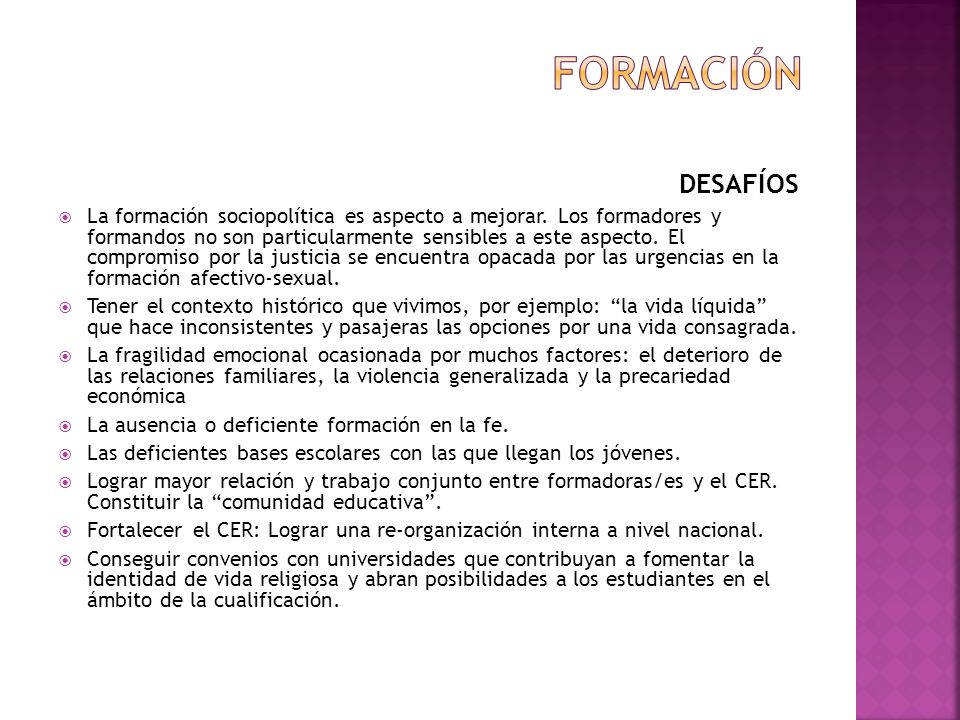 FORMACIÓN

DESAFÍOS

La formación sociopolítica es aspecto a mejorar. Los formadores y formandos no son particularmente sensibles a este aspecto. El compromiso por la justicia se encuentra opacada por las urgencias en la formación afectivo-sexual.

Tener el contexto histórico que vivimos, por ejemplo: “la vida líquida” que hace inconsistentes y pasajeras las opciones por una vida consagrada.

La fragilidad emocional ocasionada por muchos factores: el deterioro de las relaciones familiares, la violencia generalizada y la precariedad económica

La ausencia o deficiente formación en la fe.

Las deficientes bases escolares con las que llegan los jóvenes.

Lograr mayor relación y trabajo conjunto entre formadoras/es y el CER. Constituir la “comunidad educativa”.

Fortalecer el CER: Lograr una re-organización interna a nivel nacional.

Conseguir convenios con universidades que contribuyan a fomentar la identidad de vida religiosa y abran posibilidades a los estudiantes en el ámbito de la cualificación.